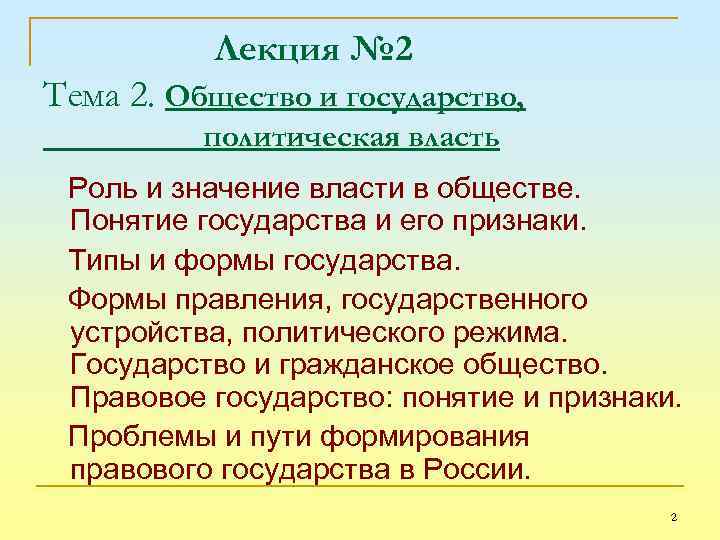 Лекция №2

Тема 2. Общество и государство, политическая власть

Роль и значение власти в обществе. Понятие государства и его признаки.

Типы и формы государства.

Формы правления, государственного устройства, политического режима. Государство и гражданское общество. Правовое государство: понятие и признаки.

Проблемы и пути формирования правового государства в России.

2